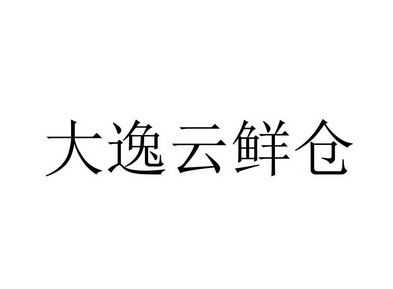 大逸云鲜仓